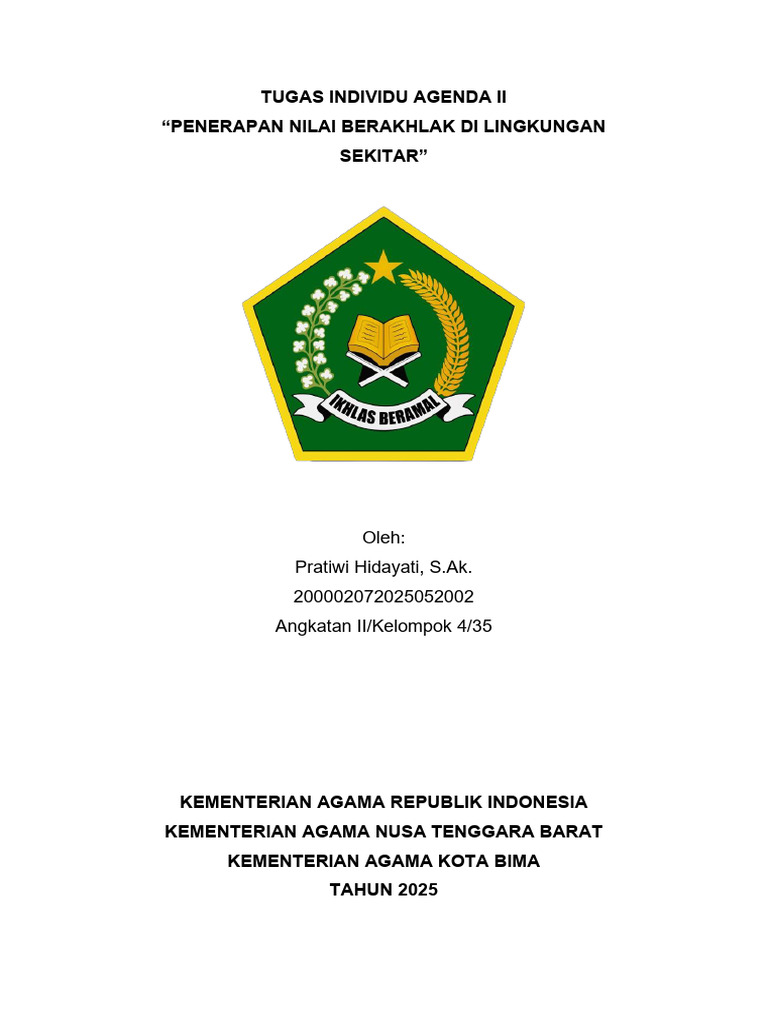 TUGAS INDIVIDU AGENDA II
"PENERAPAN NILAI BERAKHLAK DI LINGKUNGAN SEKITAR"

IKHLAS BERAMAL

Oleh:
Pratiwi Hidayati, S.Ak.
200002072025052002
Angkatan II/Kelompok 4/35

KEMENTERIAN AGAMA REPUBLIK INDONESIA
KEMENTERIAN AGAMA NUSA TENGGARA BARAT
KEMENTERIAN AGAMA KOTA BIMA
TAHUN 2025